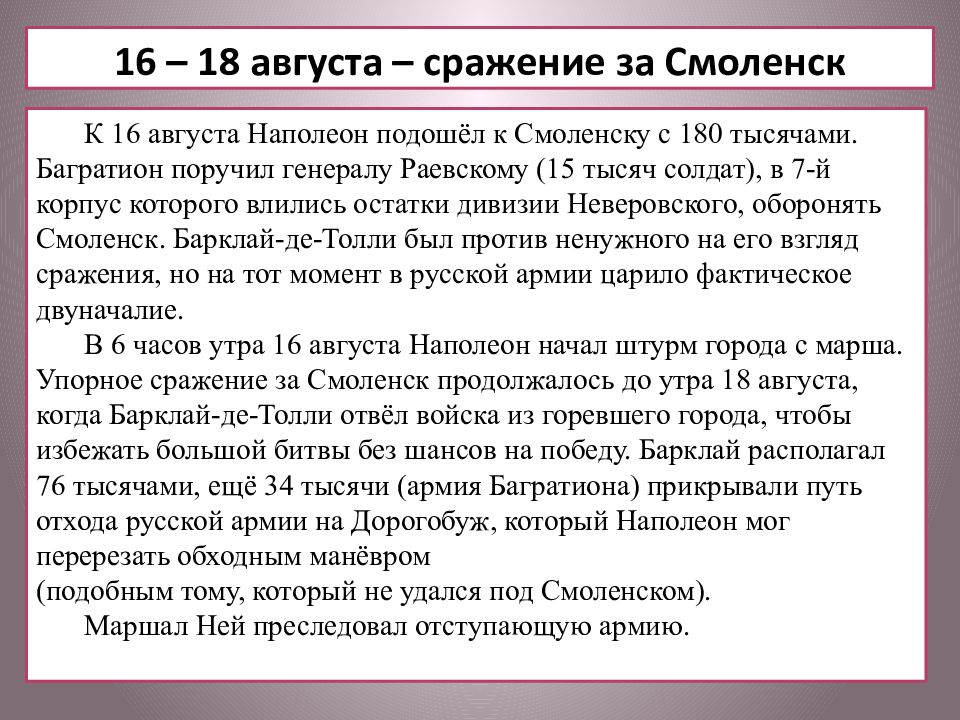 16 – 18 августа – сражение за Смоленск

К 16 августа Наполеон подошёл к Смоленску с 180 тысячами. Багратион поручил генералу Раевскому (15 тысяч солдат), в 7-й корпус которого влились остатки дивизии Неверовского, оборонять Смоленск. Барклай-де-Толли был против ненужного на его взгляд сражения, но на тот момент в русской армии царило фактическое двуначалие.

В 6 часов утра 16 августа Наполеон начал штурм города с марша. Упорное сражение за Смоленск продолжалось до утра 18 августа, когда Барклай-де-Толли отвёл войска из горевшего города, чтобы избежать большой битвы без шансов на победу. Барклай располагал 76 тысячами, ещё 34 тысячи (армия Багратиона) прикрывали путь отхода русской армии на Дорогобуж, который Наполеон мог перерезать обходным манёвром
(подобным тому, который не удался под Смоленском).

Маршал Ней преследовал отступающую армию.